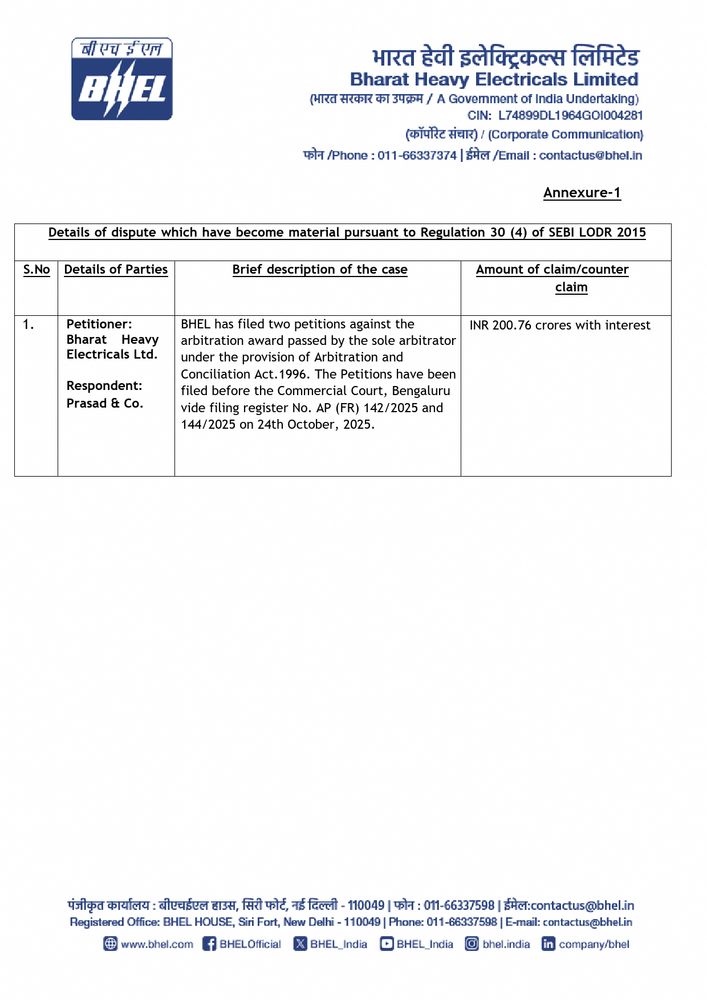 बी एच ई एल
BHEL

भारत हेवी इलेक्ट्रिकल्स लिमिटेड
Bharat Heavy Electricals Limited
(भारत सरकार का उपक्रम / A Government of India Undertaking)
CIN: L74899DL1964GOI004281
(कॉर्पोरेट संचार) / (Corporate Communication)
फोन /Phone : 011-66337374 | ईमेल /Email : contactus@bhel.in

Annexure-1

Details of dispute which have become material pursuant to Regulation 30 (4) of SEBI LODR 2015

| S.No | Details of Parties | Brief description of the case | Amount of claim/counter claim |
|---|---|---|---|
| 1. | Petitioner: Bharat Heavy Electricals Ltd. Respondent: Prasad & Co. | BHEL has filed two petitions against the arbitration award passed by the sole arbitrator under the provision of Arbitration and Conciliation Act.1996. The Petitions have been filed before the Commercial Court, Bengaluru vide filing register No. AP (FR) 142/2025 and 144/2025 on 24th October, 2025. | INR 200.76 crores with interest |

पंजीकृत कार्यालय : बीएचईएल हाउस, सिरी फोर्ट, नई दिल्ली - 110049 | फोन : 011-66337598 | ईमेल:contactus@bhel.in
Registered Office: BHEL HOUSE, Siri Fort, New Delhi - 110049 | Phone: 011-66337598 | E-mail: contactus@bhel.in
www.bhel.com BHELOfficial BHEL_India BHEL_India bhel.india company/bhel